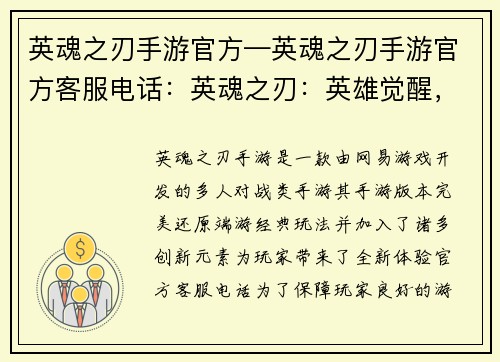 英魂之刃手游官方—英魂之刃手游官方客服电话：英魂之刃：英雄觉醒，

英魂之刃手游是一款由网易游戏开发的多人对战类手游其手游版本完美还原端游经典玩法并加入了诸多创新元素为玩家带来了全新体验官方客服电话为了保障玩家良好的游

$